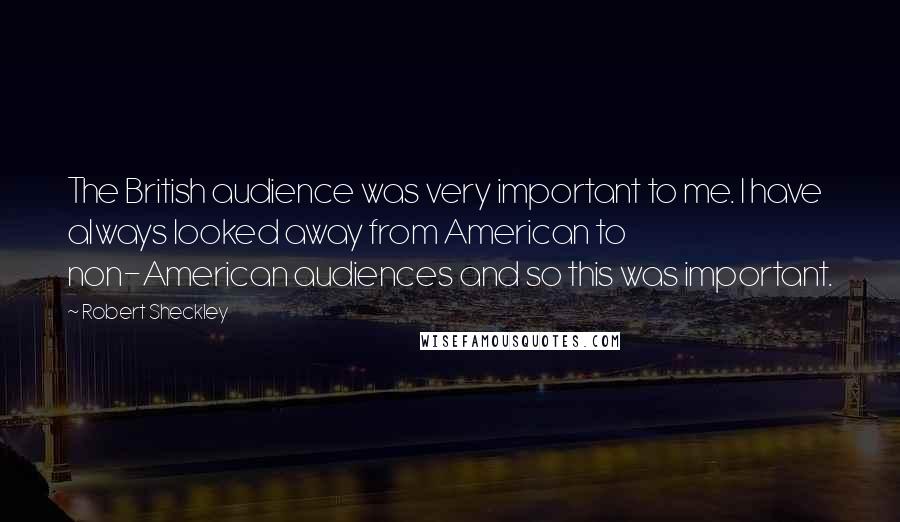 The British audience was very important to me. I have always looked away from American to non-American audiences and so this was important.

~ Robert Sheckley

WISEFAMOUSQUOTES.COM